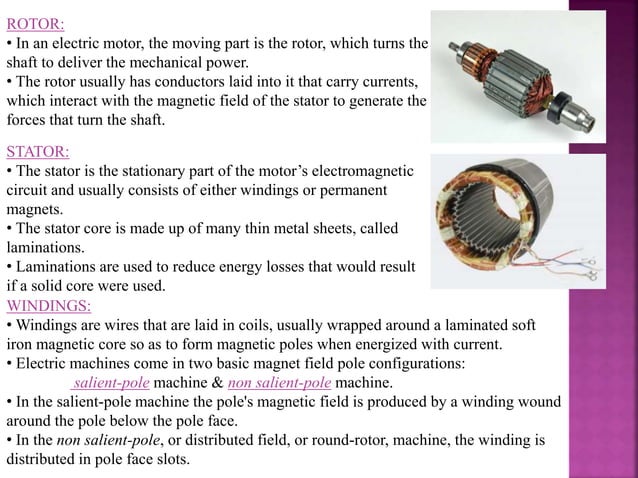 ROTOR:
• In an electric motor, the moving part is the rotor, which turns the shaft to deliver the mechanical power.
• The rotor usually has conductors laid into it that carry currents, which interact with the magnetic field of the stator to generate the forces that turn the shaft.

STATOR:
• The stator is the stationary part of the motor's electromagnetic circuit and usually consists of either windings or permanent magnets.
• The stator core is made up of many thin metal sheets, called laminations.
• Laminations are used to reduce energy losses that would result if a solid core were used.

WINDINGS:
• Windings are wires that are laid in coils, usually wrapped around a laminated soft iron magnetic core so as to form magnetic poles when energized with current.
• Electric machines come in two basic magnet field pole configurations: salient-pole machine & non salient-pole machine.
• In the salient-pole machine the pole's magnetic field is produced by a winding wound around the pole below the pole face.
• In the non salient-pole, or distributed field, or round-rotor, machine, the winding is distributed in pole face slots.